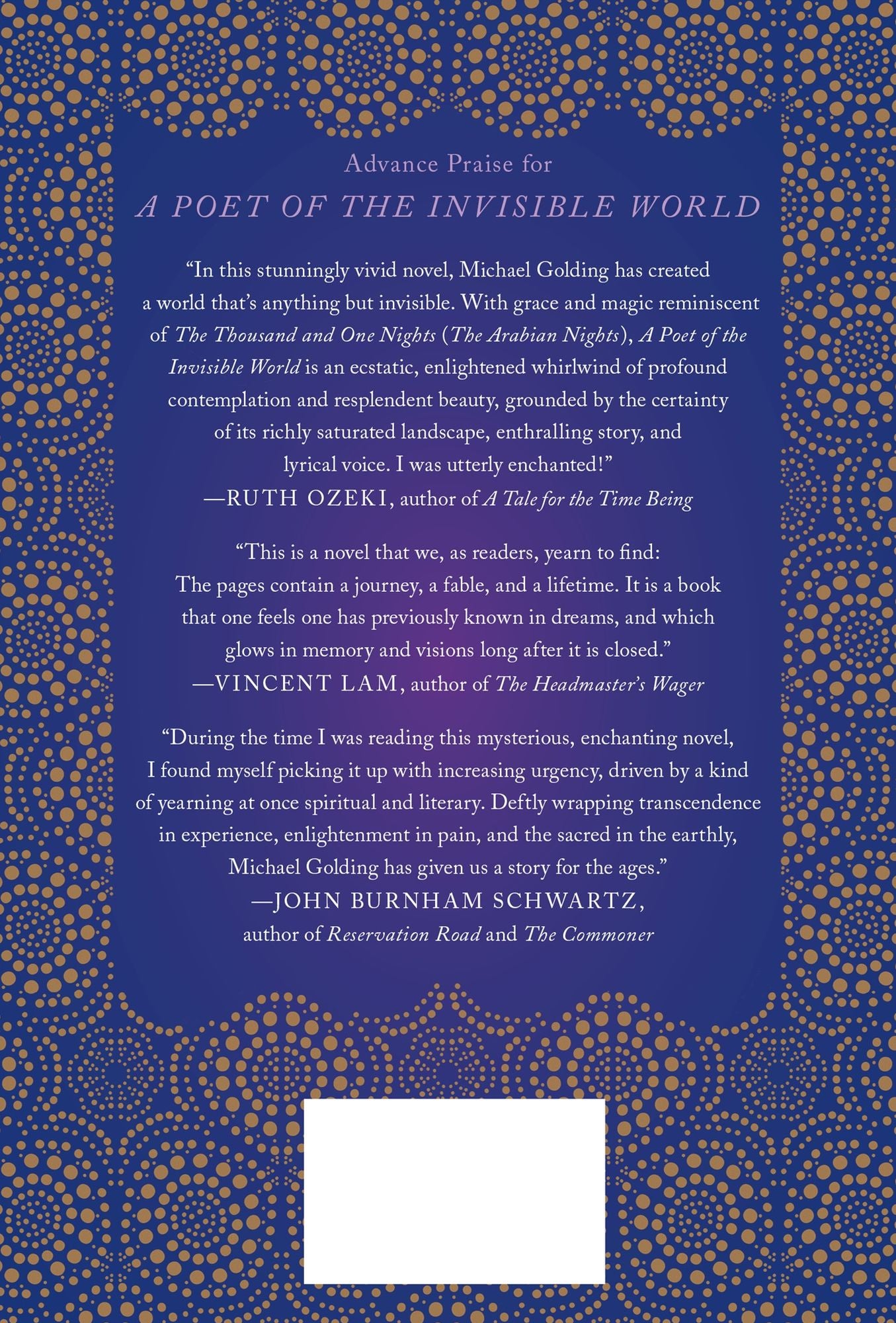 Advance Praise for

A POET OF THE INVISIBLE WORLD

"In this stunningly vivid novel, Michael Golding has created a world that's anything but invisible. With grace and magic reminiscent of The Thousand and One Nights (The Arabian Nights), A Poet of the Invisible World is an ecstatic, enlightened whirlwind of profound contemplation and resplendent beauty, grounded by the certainty of its richly saturated landscape, enthralling story, and lyrical voice. I was utterly enchanted!"
—RUTH OZEKI, author of A Tale for the Time Being

"This is a novel that we, as readers, yearn to find: The pages contain a journey, a fable, and a lifetime. It is a book that one feels one has previously known in dreams, and which glows in memory and visions long after it is closed."
—VINCENT LAM, author of The Headmaster's Wager

"During the time I was reading this mysterious, enchanting novel, I found myself picking it up with increasing urgency, driven by a kind of yearning at once spiritual and literary. Deftly wrapping transcendence in experience, enlightenment in pain, and the sacred in the earthly, Michael Golding has given us a story for the ages."
—JOHN BURNHAM SCHWARTZ,
author of Reservation Road and The Commoner